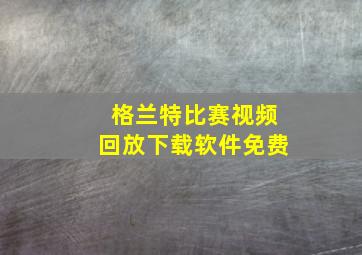 格兰特比赛视频
回放下载软件免费